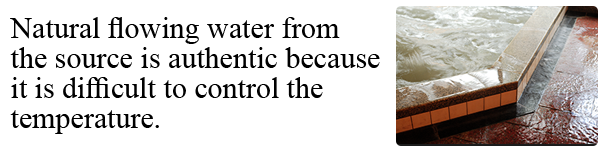 Natural flowing water from the source is authentic because it is difficult to control the temperature.